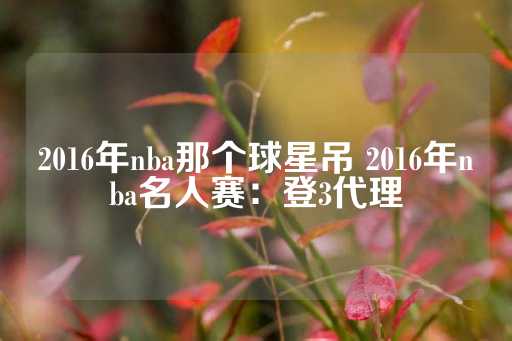 2016年nba那个球星吊 2016年nba名人赛：登3代理